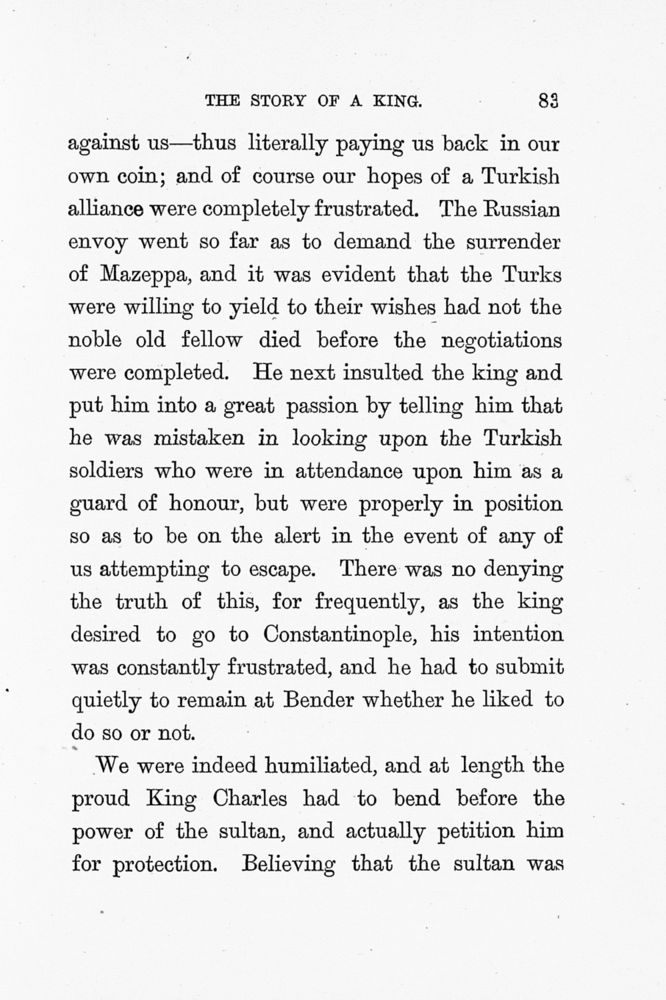 THE STORY OF A KING. 83

against us—thus literally paying us back in our own coin; and of course our hopes of a Turkish alliance were completely frustrated. The Russian envoy went so far as to demand the surrender of Mazeppa, and it was evident that the Turks were willing to yield to their wishes had not the noble old fellow died before the negotiations were completed. He next insulted the king and put him into a great passion by telling him that he was mistaken in looking upon the Turkish soldiers who were in attendance upon him as a guard of honour, but were properly in position so as to be on the alert in the event of any of us attempting to escape. There was no denying the truth of this, for frequently, as the king desired to go to Constantinople, his intention was constantly frustrated, and he had to submit quietly to remain at Bender whether he liked to do so or not.

We were indeed humiliated, and at length the proud King Charles had to bend before the power of the sultan, and actually petition him for protection. Believing that the sultan was